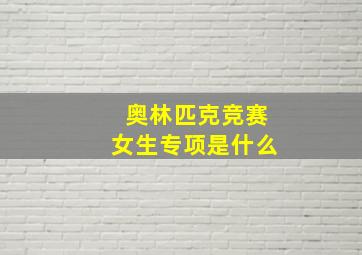 奥林匹克竞赛
女生专项是什么